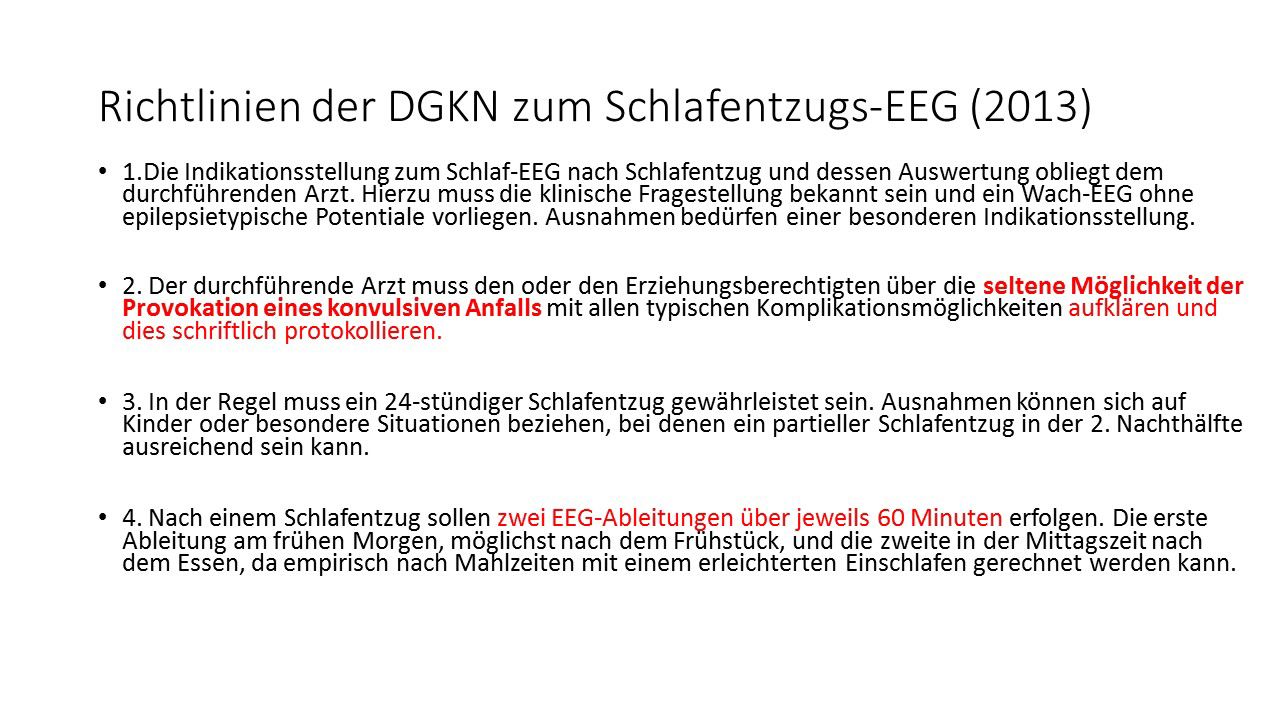 Richtlinien der DGKN zum Schlafentzugs-EEG (2013)

• 1.Die Indikationsstellung zum Schlaf-EEG nach Schlafentzug und dessen Auswertung obliegt dem durchführenden Arzt. Hierzu muss die klinische Fragestellung bekannt sein und ein Wach-EEG ohne epilepsietypische Potentiale vorliegen. Ausnahmen bedürfen einer besonderen Indikationsstellung.

• 2. Der durchführende Arzt muss den oder den Erziehungsberechtigten über die seltene Möglichkeit der Provokation eines konvulsiven Anfalls mit allen typischen Komplikationsmöglichkeiten aufklären und dies schriftlich protokollieren.

• 3. In der Regel muss ein 24-stündiger Schlafentzug gewährleistet sein. Ausnahmen können sich auf Kinder oder besondere Situationen beziehen, bei denen ein partieller Schlafentzug in der 2. Nachthälfte ausreichend sein kann.

• 4. Nach einem Schlafentzug sollen zwei EEG-Ableitungen über jeweils 60 Minuten erfolgen. Die erste Ableitung am frühen Morgen, möglichst nach dem Frühstück, und die zweite in der Mittagszeit nach dem Essen, da empirisch nach Mahlzeiten mit einem erleichterten Einschlafen gerechnet werden kann.